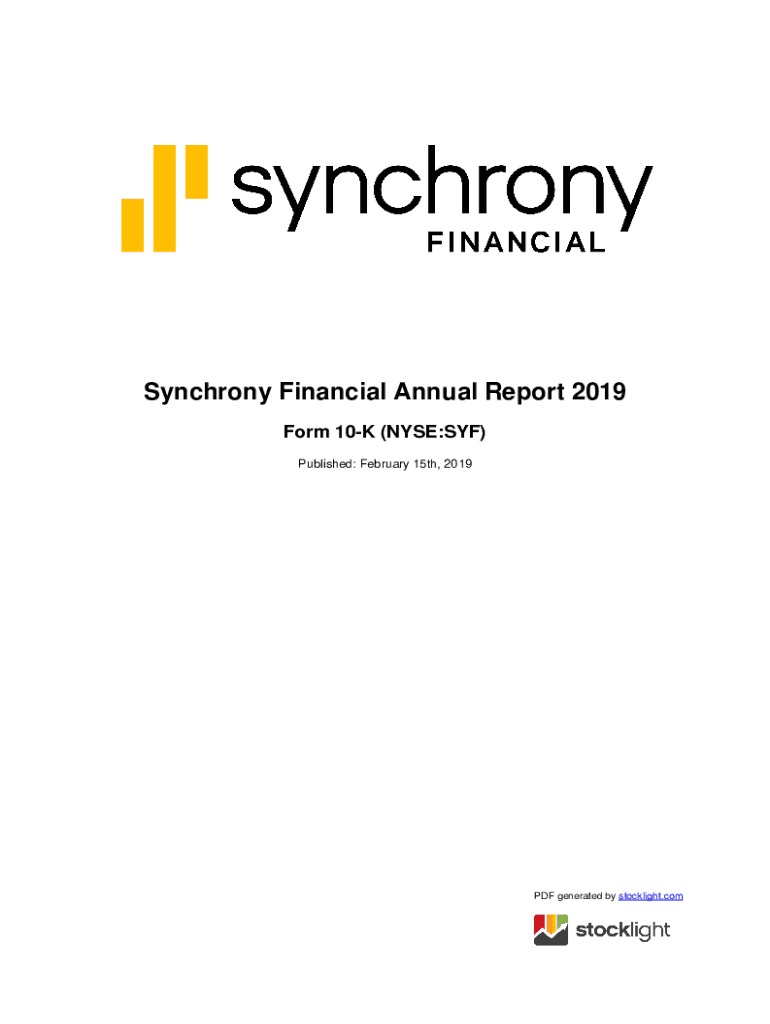 synchrony
FINANCIAL

Synchrony Financial Annual Report 2019

Form 10-K (NYSE:SYF)

Published: February 15th, 2019

PDF generated by stocklight.com

stocklight